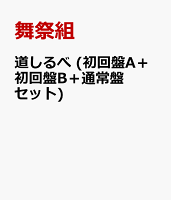 舞祭組

道しるべ (初回盤A＋初回盤B＋通常盤セット)